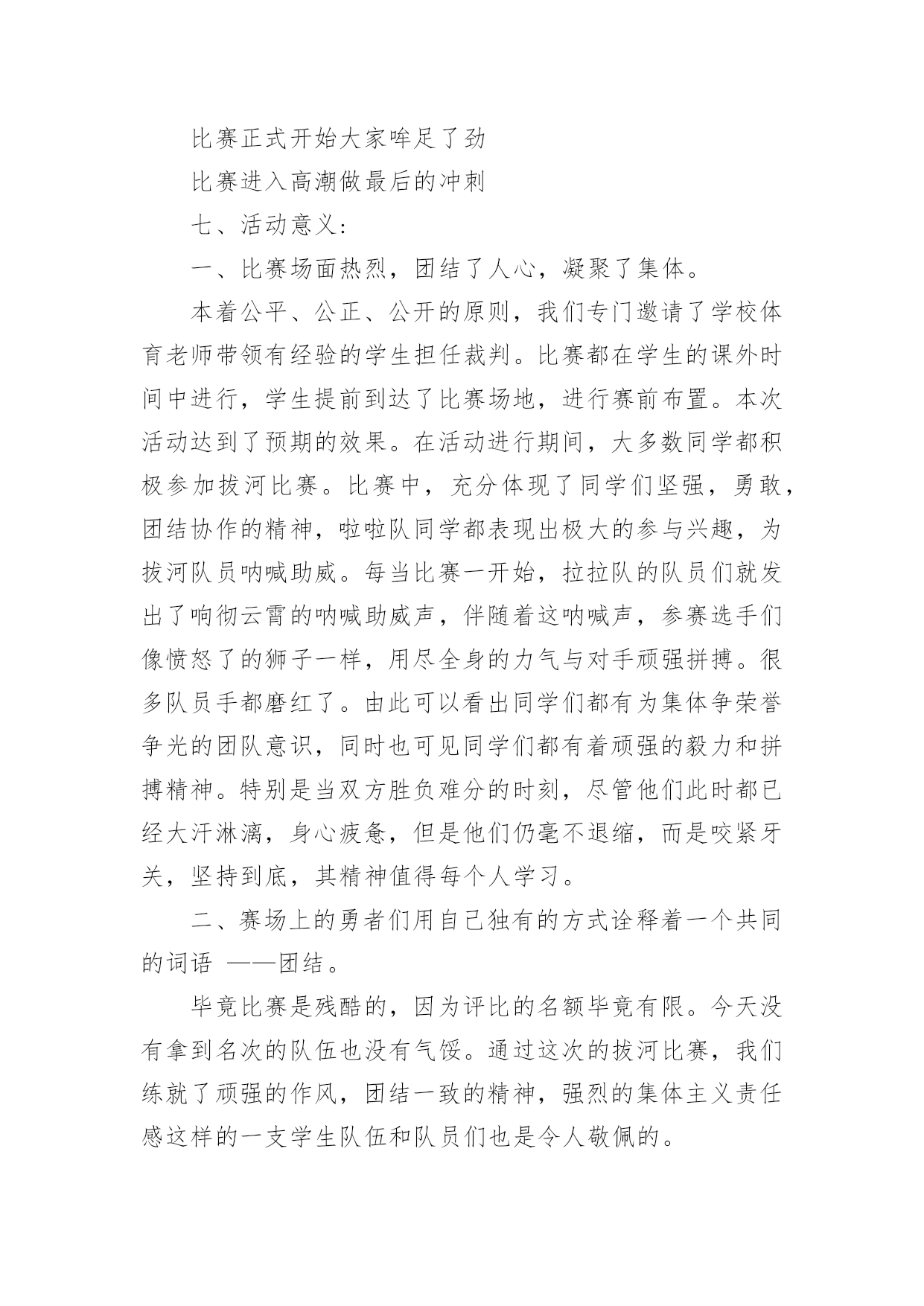 比赛正式开始大家哞足了劲

比赛进入高潮做最后的冲刺

七、活动意义:

一、比赛场面热烈，团结了人心，凝聚了集体。

本着公平、公正、公开的原则，我们专门邀请了学校体育老师带领有经验的学生担任裁判。比赛都在学生的课外时间中进行，学生提前到达了比赛场地，进行赛前布置。本次活动达到了预期的效果。在活动进行期间，大多数同学都积极参加拔河比赛。比赛中，充分体现了同学们坚强，勇敢，团结协作的精神，啦啦队同学都表现出极大的参与兴趣，为拔河队员呐喊助威。每当比赛一开始，拉拉队的队员们就发出了响彻云霄的呐喊助威声，伴随着这呐喊声，参赛选手们像愤怒了的狮子一样，用尽全身的力气与对手顽强拼搏。很多队员手都磨红了。由此可以看出同学们都有为集体争荣誉争光的团队意识，同时也可见同学们都有着顽强的毅力和拼搏精神。特别是当双方胜负难分的时刻，尽管他们此时都已经大汗淋漓，身心疲惫，但是他们仍毫不退缩，而是咬紧牙关，坚持到底，其精神值得每个人学习。

二、赛场上的勇者们用自己独有的方式诠释着一个共同的词语 ——团结。

毕竟比赛是残酷的，因为评比的名额毕竟有限。今天没有拿到名次的队伍也没有气馁。通过这次的拔河比赛，我们练就了顽强的作风，团结一致的精神，强烈的集体主义责任感这样的一支学生队伍和队员们也是令人敬佩的。